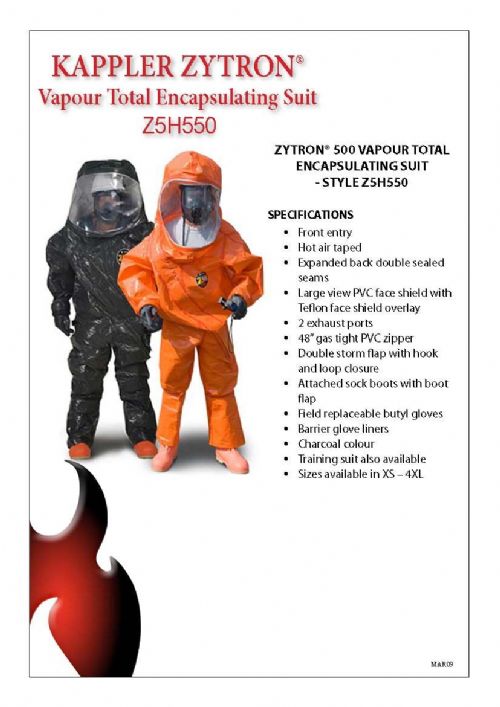 KAPPLER ZYTRON®
Vapour Total Encapsulating Suit
Z5H550

ZYTRON® 500 VAPOUR TOTAL ENCAPSULATING SUIT - STYLE Z5H550

SPECIFICATIONS
• Front entry
• Hot air taped
• Expanded back double sealed seams
• Large view PVC face shield with Teflon face shield overlay
• 2 exhaust ports
• 48" gas tight PVC zipper
• Double storm flap with hook and loop closure
• Attached sock boots with boot flap
• Field replaceable butyl gloves
• Barrier glove liners
• Charcoal colour
• Training suit also available
• Sizes available in XS – 4XL

MAR09